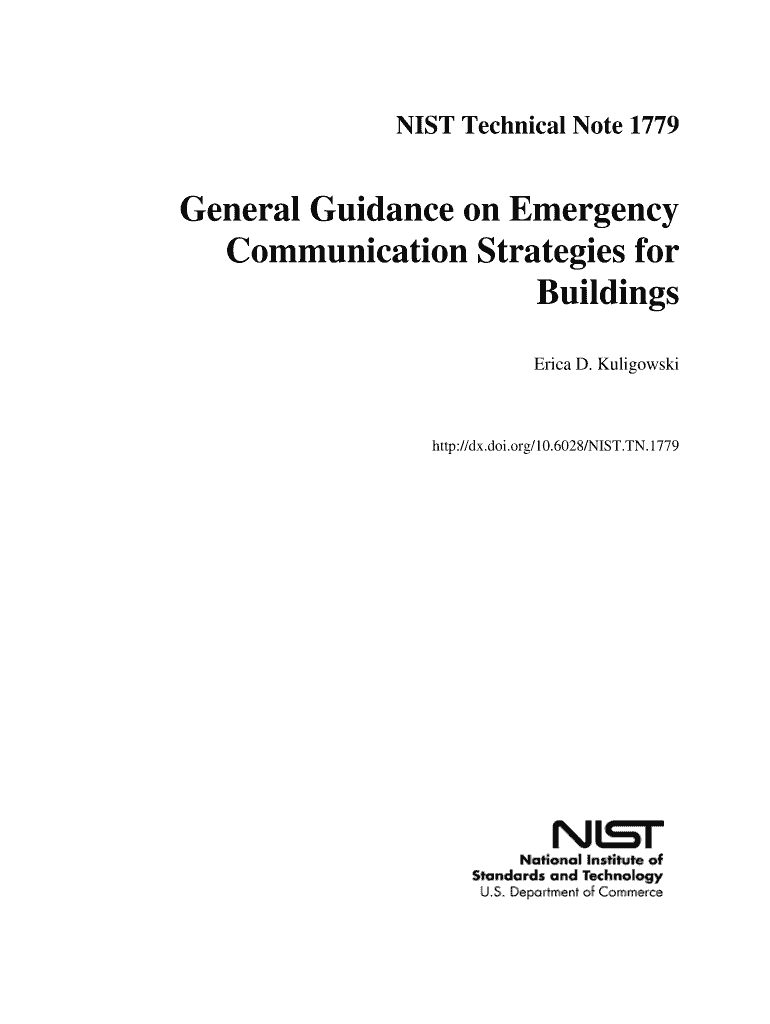 NIST Technical Note 1779

General Guidance on Emergency Communication Strategies for Buildings

Erica D. Kuligowski

http://dx.doi.org/10.6028/NIST.TN.1779

NIST
National Institute of
Standards and Technology
U.S. Department of Commerce